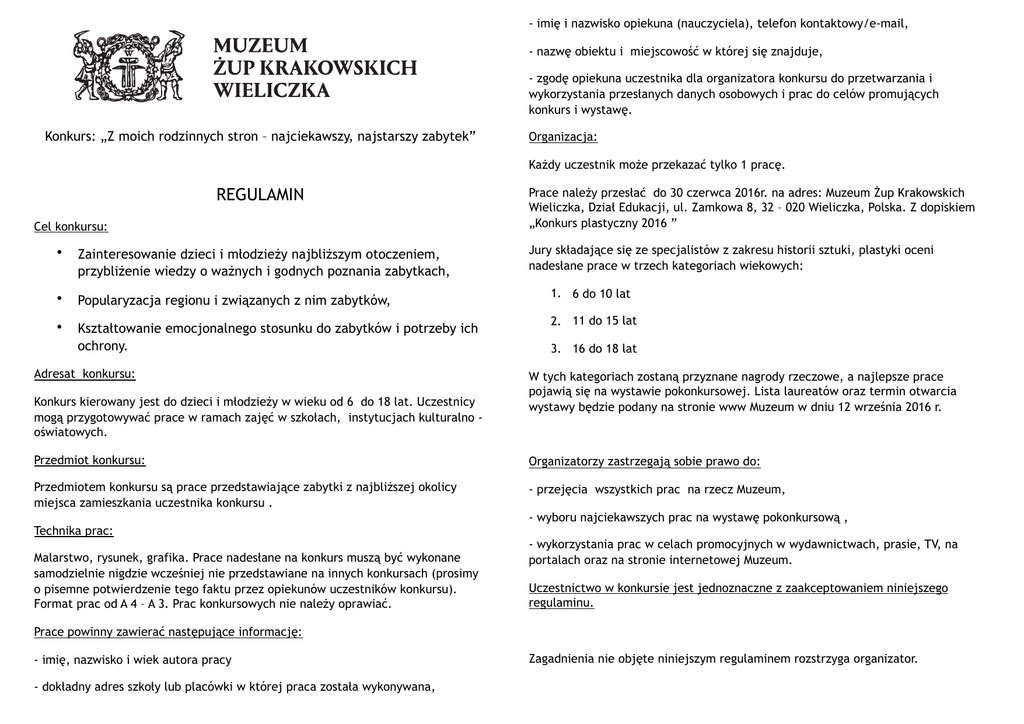 MUZEUM
ŻUP KRAKOWSKICH
WIELICZKA

Konkurs: „Z moich rodzinnych stron – najciekawszy, najstarszy zabytek”

REGULAMIN

Cel konkursu:

• Zainteresowanie dzieci i młodzieży najbliższym otoczeniem, przybliżenie wiedzy o ważnych i godnych poznania zabytkach,

• Popularyzacja regionu i związanych z nim zabytków,

• Kształtowanie emocjonalnego stosunku do zabytków i potrzeby ich ochrony.

Adresat konkursu:

Konkurs kierowany jest do dzieci i młodzieży w wieku od 6 do 18 lat. Uczestnicy mogą przygotowywać prace w ramach zajęć w szkołach, instytucjach kulturalno - oświatowych.

Przedmiot konkursu:

Przedmiotem konkursu są prace przedstawiające zabytki z najbliższej okolicy miejsca zamieszkania uczestnika konkursu .

Technika prac:

Malarstwo, rysunek, grafika. Prace nadesłane na konkurs muszą być wykonane samodzielnie nigdzie wcześniej nie przedstawiane na innych konkursach (prosimy o pisemne potwierdzenie tego faktu przez opiekunów uczestników konkursu). Format prac od A 4 – A 3. Prac konkursowych nie należy oprawiać.

Prace powinny zawierać następujące informacje:

- imię, nazwisko i wiek autora pracy

- dokładny adres szkoły lub placówki w której praca została wykonywana,

- imię i nazwisko opiekuna (nauczyciela), telefon kontaktowy/e-mail,

- nazwę obiektu i miejscowość w której się znajduje,

- zgodę opiekuna uczestnika dla organizatora konkursu do przetwarzania i wykorzystania przesłanych danych osobowych i prac do celów promujących konkurs i wystawę.

Organizacja:

Każdy uczestnik może przekazać tylko 1 pracę.

Prace należy przesłać do 30 czerwca 2016r. na adres: Muzeum Żup Krakowskich Wieliczka, Dział Edukacji, ul. Zamkowa 8, 32 – 020 Wieliczka, Polska. Z dopiskiem „Konkurs plastyczny 2016 ”

Jury składające się ze specjalistów z zakresu historii sztuki, plastyki oceni nadesłane prace w trzech kategoriach wiekowych:

1. 6 do 10 lat
2. 11 do 15 lat
3. 16 do 18 lat

W tych kategoriach zostaną przyznane nagrody rzeczowe, a najlepsze prace pojawią się na wystawie pokonkursowej. Lista laureatów oraz termin otwarcia wystawy będzie podany na stronie www Muzeum w dniu 12 września 2016 r.

Organizatorzy zastrzegają sobie prawo do:

- przejęcia wszystkich prac na rzecz Muzeum,

- wyboru najciekawszych prac na wystawę pokonkursową ,

- wykorzystania prac w celach promocyjnych w wydawnictwach, prasie, TV, na portalach oraz na stronie internetowej Muzeum.

Uczestnictwo w konkursie jest jednoznaczne z zaakceptowaniem niniejszego regulaminu.

Zagadnienia nie objęte niniejszym regulaminem rozstrzyga organizator.